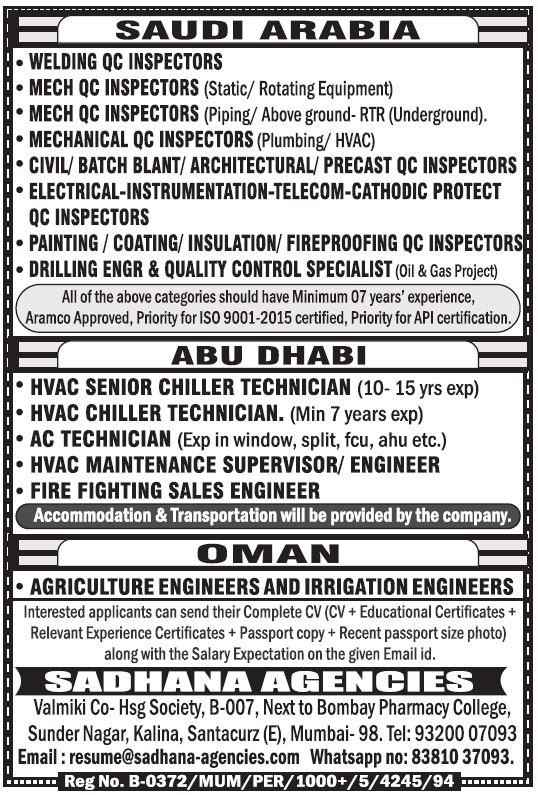 SAUDI ARABIA

• WELDING QC INSPECTORS
• MECH QC INSPECTORS (Static/ Rotating Equipment)
• MECH QC INSPECTORS (Piping/ Above ground- RTR (Underground).
• MECHANICAL QC INSPECTORS (Plumbing/ HVAC)
• CIVIL/ BATCH BLANT/ ARCHITECTURAL/ PRECAST QC INSPECTORS
• ELECTRICAL-INSTRUMENTATION-TELECOM-CATHODIC PROTECT QC INSPECTORS
• PAINTING / COATING/ INSULATION/ FIREPROOFING QC INSPECTORS
• DRILLING ENGR & QUALITY CONTROL SPECIALIST (Oil & Gas Project)

All of the above categories should have Minimum 07 years' experience, Aramco Approved, Priority for ISO 9001-2015 certified, Priority for API certification.

ABU DHABI

• HVAC SENIOR CHILLER TECHNICIAN (10- 15 yrs exp)
• HVAC CHILLER TECHNICIAN. (Min 7 years exp)
• AC TECHNICIAN (Exp in window, split, fcu, ahu etc.)
• HVAC MAINTENANCE SUPERVISOR/ ENGINEER
• FIRE FIGHTING SALES ENGINEER

Accommodation & Transportation will be provided by the company.

OMAN

• AGRICULTURE ENGINEERS AND IRRIGATION ENGINEERS

Interested applicants can send their Complete CV (CV + Educational Certificates + Relevant Experience Certificates + Passport copy + Recent passport size photo) along with the Salary Expectation on the given Email id.

SADHANA AGENCIES

Valmiki Co- Hsg Society, B-007, Next to Bombay Pharmacy College, Sunder Nagar, Kalina, Santacurz (E), Mumbai- 98. Tel: 93200 07093
Email : resume@sadhana-agencies.com Whatsapp no: 83810 37093.

Reg No. B-0372/MUM/PER/1000+/5/4245/94